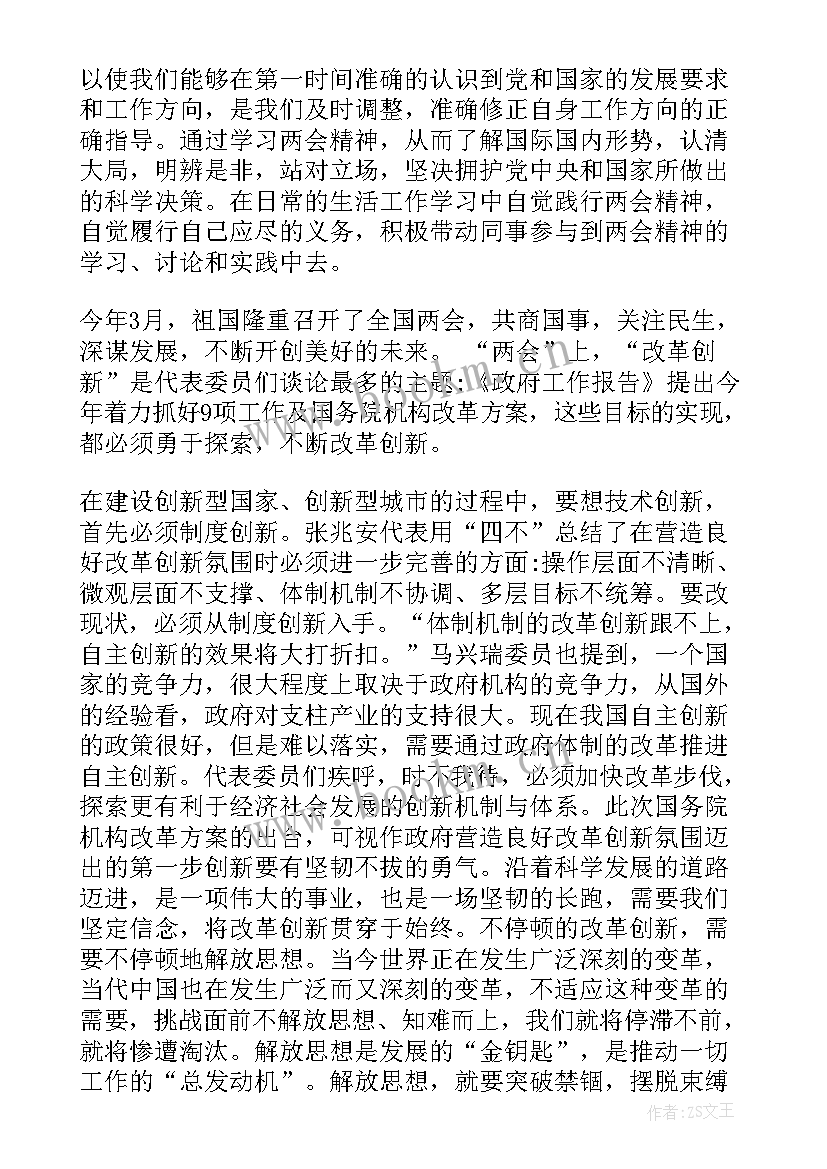 以使我们能够在第一时间准确的认识到党和国家的发展要求和工作方向，是我们及时调整，准确修正自身工作方向的正确指导。通过学习两会精神，从而了解国际国内形势，认清大局，明辨是非，站对立场，坚决拥护党中央和国家所做出的科学决策。在日常的生活工作学习中自觉践行两会精神，自觉履行自己应尽的义务，积极带动同事参与到两会精神的学习、讨论和实践中去。

今年3月，祖国隆重召开了全国两会，共商国事，关注民生，深谋发展，不断开创美好的未来。“两会”上，“改革创新”是代表委员们谈论最多的主题:《政府工作报告》提出今年着力抓好9项工作及国务院机构改革方案，这些目标的实现，都必须勇于探索，不断改革创新。

在建设创新型国家、创新型城市的过程中，要想技术创新，首先必须制度创新。张兆安代表用“四不”总结了在营造良好改革创新氛围时必须进一步完善的方面:操作层面不清晰、微观层面不支撑、体制机制不协调、多层目标不统筹。要改现状，必须从制度创新入手。“体制机制的改革创新跟不上，自主创新的效果将大打折扣。”马兴瑞委员也提到，一个国家的竞争力，很大程度上取决于政府机构的竞争力，从国外的经验看，政府对支柱产业的支持很大。现在我国自主创新的政策很好，但是难以落实，需要通过政府体制的改革推进自主创新。代表委员们疾呼，时不我待，必须加快改革步伐，探索更有利于经济社会发展的创新机制与体系。此次国务院机构改革方案的出台，可视作政府营造良好改革创新氛围迈出的第一步创新要有坚韧不拔的勇气。沿着科学发展的道路迈进，是一项伟大的事业，也是一场坚韧的长跑，需要我们坚定信念，将改革创新贯穿于始终。不停顿的改革创新，需要不停顿地解放思想。当今世界正在发生广泛深刻的变革，当代中国也在发生广泛而又深刻的变革，不适应这种变革的需要，挑战面前不解放思想、知难而上，我们就将停滞不前，就将惨遭淘汰。解放思想是发展的“金钥匙”，是推动一切工作的“总发动机”。解放思想，就要突破禁锢，摆脱束缚

作者:ZS文王